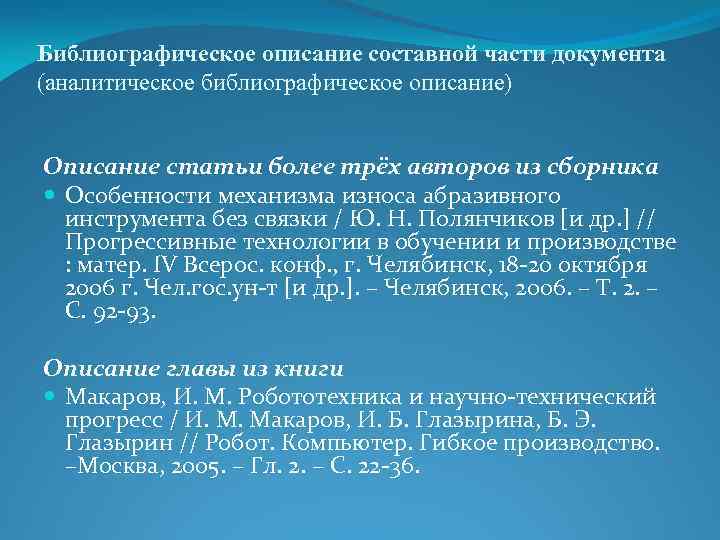 Библиографическое описание составной части документа (аналитическое библиографическое описание)

Описание статьи более трёх авторов из сборника

Особенности механизма износа абразивного инструмента без связки / Ю. Н. Полянчиков [и др.] // Прогрессивные технологии в обучении и производстве : матер. IV Всерос. конф., г. Челябинск, 18-20 октября 2006 г. Чел.гос.ун-т [и др.]. – Челябинск, 2006. – Т. 2. – С. 92-93.

Описание главы из книги

Макаров, И. М. Робототехника и научно-технический прогресс / И. М. Макаров, И. Б. Глазырина, Б. Э. Глазырин // Робот. Компьютер. Гибкое производство. –Москва, 2005. – Гл. 2. – С. 22-36.